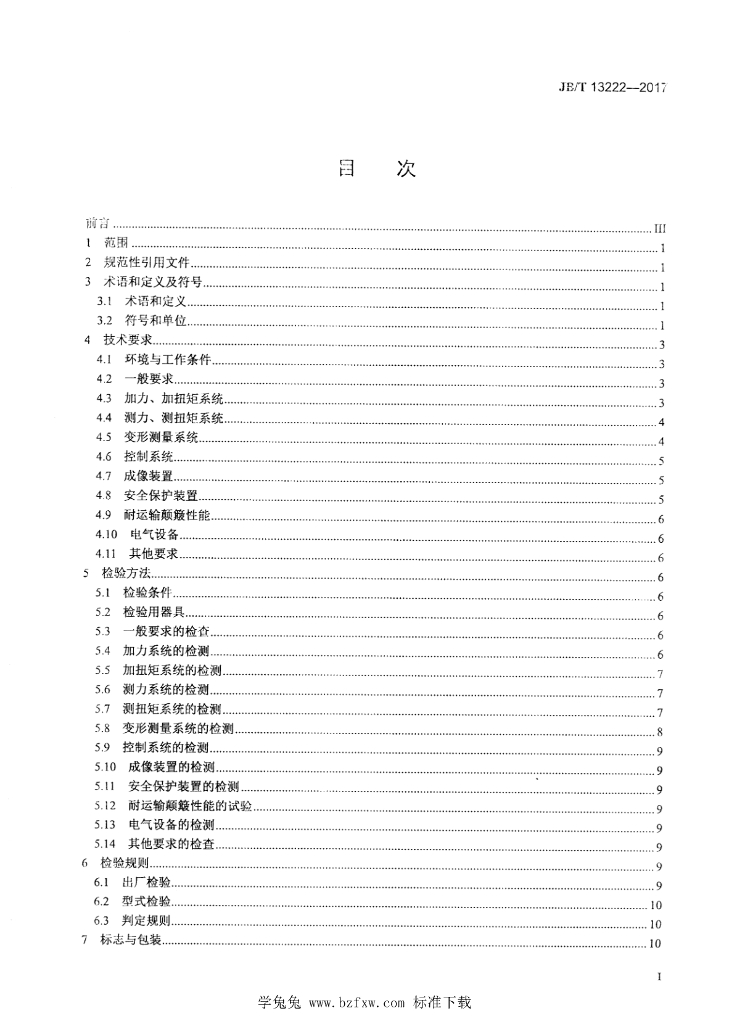 JB/T 13222—2017

目　次

前言 III
1 范围 1
2 规范性引用文件 1
3 术语和定义及符号 1
3.1 术语和定义 1
3.2 符号和单位 1
4 技术要求 3
4.1 环境与工作条件 3
4.2 一般要求 3
4.3 加力、加扭矩系统 3
4.4 测力、测扭矩系统 4
4.5 变形测量系统 4
4.6 控制系统 5
4.7 成像装置 5
4.8 安全保护装置 5
4.9 耐运输颠簸性能 6
4.10 电气设备 6
4.11 其他要求 6
5 检验方法 6
5.1 检验条件 6
5.2 检验用器具 6
5.3 一般要求的检查 6
5.4 加力系统的检测 6
5.5 加扭矩系统的检测 7
5.6 测力系统的检测 7
5.7 测扭矩系统的检测 7
5.8 变形测量系统的检测 8
5.9 控制系统的检测 9
5.10 成像装置的检测 9
5.11 安全保护装置的检测 9
5.12 耐运输颠簸性能的试验 9
5.13 电气设备的检测 9
5.14 其他要求的检查 9
6 检验规则 9
6.1 出厂检验 9
6.2 型式检验 10
6.3 判定规则 10
7 标志与包装 10

I

学兔兔 www.bzfxw.com 标准下载